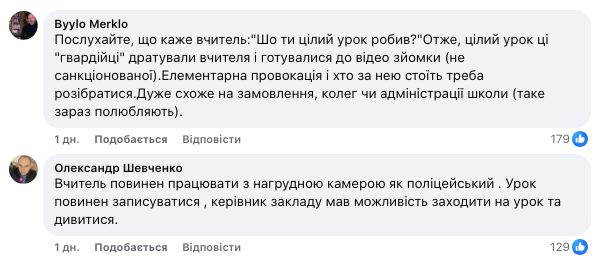 Byylo Merklo
Послухайте, що каже вчитель:"Шо ти цілий урок робив?"Отже, цілий урок ці "гвардійці" дратували вчителя і готувалися до відео зйомки (не санкціонованої).Елементарна провокація і хто за нею стоїть треба розібратися.Дуже схоже на замовлення, колег чи адміністрації школи (таке зараз полюбляють).

1 дн. Подобається Відповісти 179

Олександр Шевченко
Вчитель повинен працювати з нагрудною камерою як поліцейський . Урок повинен записуватися , керівник закладу мав можливість заходити на урок та дивитися.

1 дн. Подобається Відповісти 129